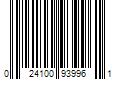 0 24100 93996 1